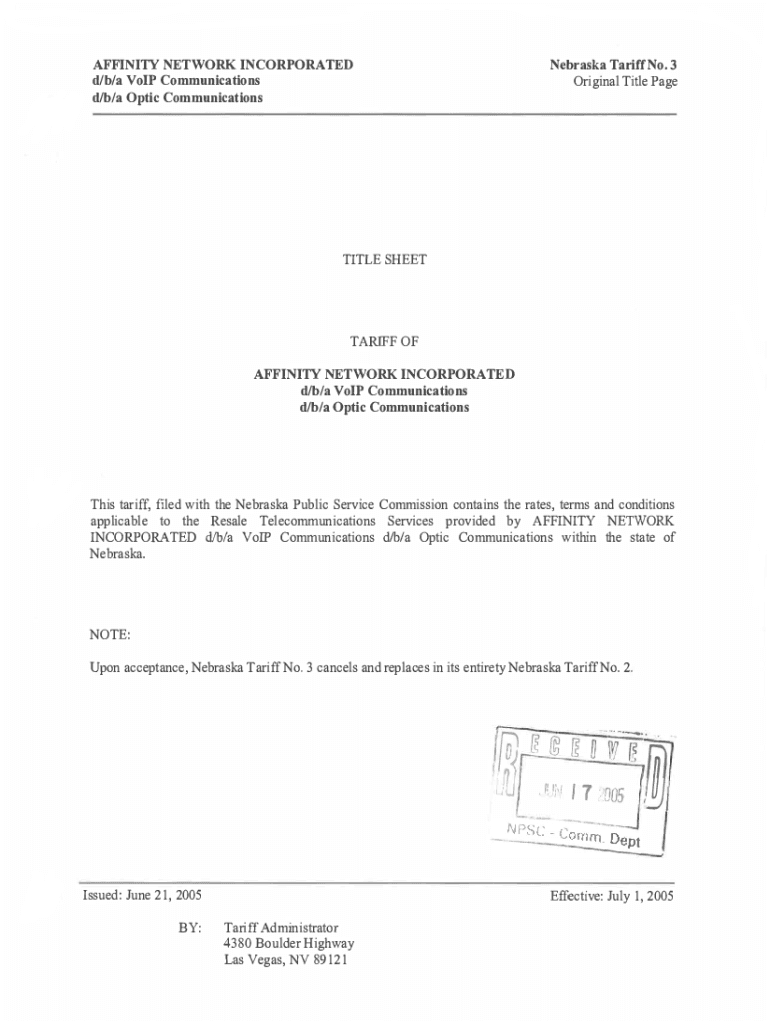 AFFINITY NETWORK INCORPORATED
d/b/a VoIP Communications
d/b/a Optic Communications

Nebraska Tariff No. 3
Original Title Page

TITLE SHEET

TARIFF OF

AFFINITY NETWORK INCORPORATED
d/b/a VoIP Communications
d/b/a Optic Communications

This tariff, filed with the Nebraska Public Service Commission contains the rates, terms and conditions applicable to the Resale Telecommunications Services provided by AFFINITY NETWORK INCORPORATED d/b/a VoIP Communications d/b/a Optic Communications within the state of Nebraska.

NOTE:

Upon acceptance, Nebraska Tariff No. 3 cancels and replaces in its entirety Nebraska Tariff No. 2.

RECEIVED
JUN 17 2005
NPSC - Comm. Dept

Issued: June 21, 2005

Effective: July 1, 2005

BY: Tariff Administrator
4380 Boulder Highway
Las Vegas, NV 89121